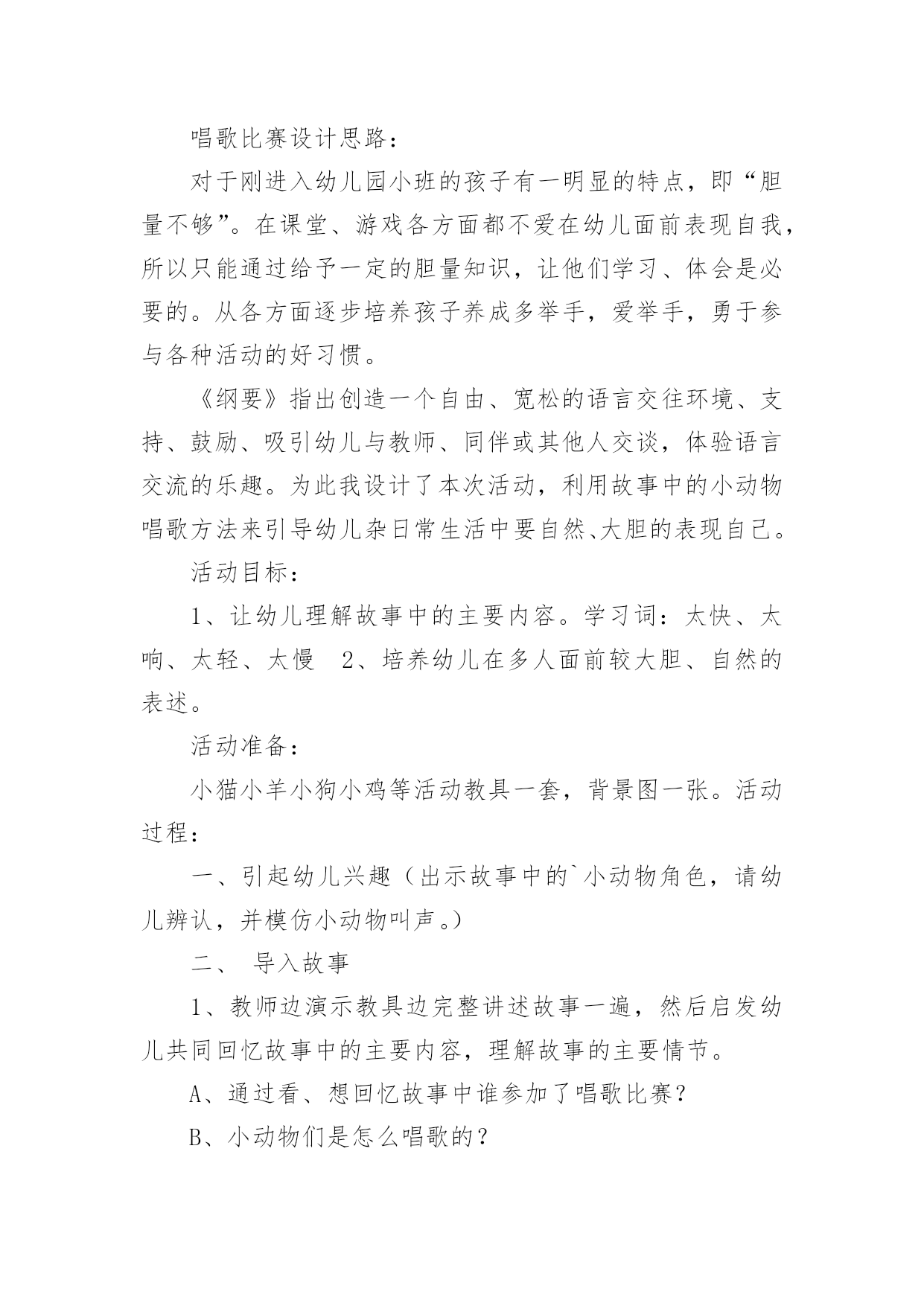 唱歌比赛设计思路：

对于刚进入幼儿园小班的孩子有一明显的特点，即“胆量不够”。在课堂、游戏各方面都不爱在幼儿面前表现自我，所以只能通过给予一定的胆量知识，让他们学习、体会是必要的。从各方面逐步培养孩子养成多举手，爱举手，勇于参与各种活动的好习惯。

《纲要》指出创造一个自由、宽松的语言交往环境、支持、鼓励、吸引幼儿与教师、同伴或其他人交谈，体验语言交流的乐趣。为此我设计了本次活动，利用故事中的小动物唱歌方法来引导幼儿杂日常生活中要自然、大胆的表现自己。

活动目标：

1、让幼儿理解故事中的主要内容。学习词：太快、太响、太轻、太慢　2、培养幼儿在多人面前较大胆、自然的表述。

活动准备：

小猫小羊小狗小鸡等活动教具一套，背景图一张。活动过程：

一、引起幼儿兴趣（出示故事中的`小动物角色，请幼儿辨认，并模仿小动物叫声。）

二、　导入故事

1、教师边演示教具边完整讲述故事一遍，然后启发幼儿共同回忆故事中的主要内容，理解故事的主要情节。

A、通过看、想回忆故事中谁参加了唱歌比赛？

B、小动物们是怎么唱歌的？